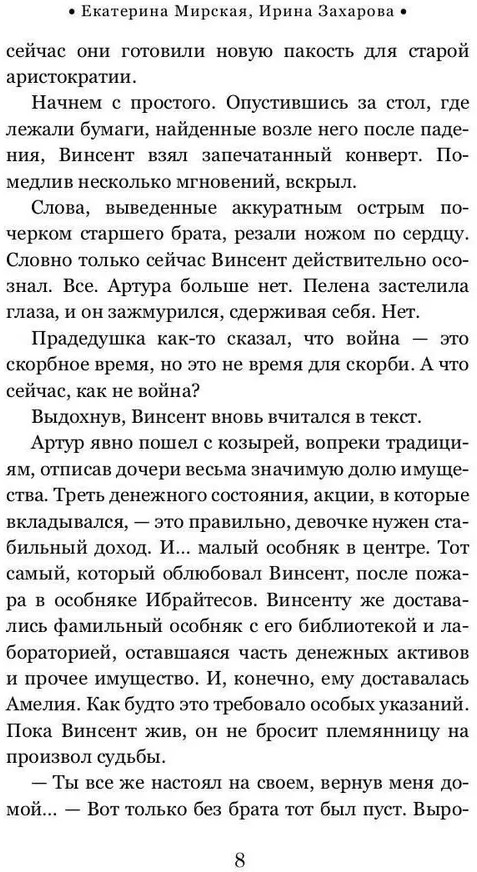 • Екатерина Мирская, Ирина Захарова •

сейчас они готовили новую пакость для старой аристократии.

Начнем с простого. Опустившись за стол, где лежали бумаги, найденные возле него после падения, Винсент взял запечатанный конверт. Помедлив несколько мгновений, вскрыл.

Слова, выведенные аккуратным острым почерком старшего брата, резали ножом по сердцу. Словно только сейчас Винсент действительно осознал. Все. Артура больше нет. Пелена застелила глаза, и он зажмурился, сдерживая себя. Нет.

Прадедушка как-то сказал, что война — это скорбное время, но это не время для скорби. А что сейчас, как не война?

Выдохнув, Винсент вновь вчитался в текст.

Артур явно пошел с козырей, вопреки традициям, отписав дочери весьма значимую долю имущества. Треть денежного состояния, акции, в которые вкладывался, — это правильно, девочке нужен стабильный доход. И... малый особняк в центре. Тот самый, который облюбовал Винсент, после пожара в особняке Ибрайтесов. Винсенту же доставались фамильный особняк с его библиотекой и лабораторией, оставшаяся часть денежных активов и прочее имущество. И, конечно, ему доставалась Амелия. Как будто это требовало особых указаний. Пока Винсент жив, он не бросит племянницу на произвол судьбы.

— Ты все же настоял на своем, вернув меня домой... — Вот только без брата тот был пуст. Выро-

8